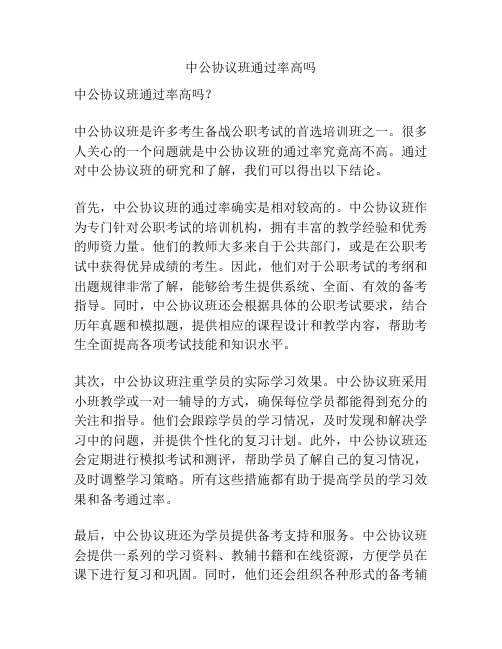 中公协议班通过率高吗

中公协议班通过率高吗？

中公协议班是许多考生备战公职考试的首选培训班之一。很多人关心的一个问题就是中公协议班的通过率究竟高不高。通过对中公协议班的研究和了解，我们可以得出以下结论。

首先，中公协议班的通过率确实是相对较高的。中公协议班作为专门针对公职考试的培训机构，拥有丰富的教学经验和优秀的师资力量。他们的教师大多来自于公共部门，或是在公职考试中获得优异成绩的考生。因此，他们对于公职考试的考纲和出题规律非常了解，能够给考生提供系统、全面、有效的备考指导。同时，中公协议班还会根据具体的公职考试要求，结合历年真题和模拟题，提供相应的课程设计和教学内容，帮助考生全面提高各项考试技能和知识水平。

其次，中公协议班注重学员的实际学习效果。中公协议班采用小班教学或一对一辅导的方式，确保每位学员都能得到充分的关注和指导。他们会跟踪学员的学习情况，及时发现和解决学习中的问题，并提供个性化的复习计划。此外，中公协议班还会定期进行模拟考试和测评，帮助学员了解自己的复习情况，及时调整学习策略。所有这些措施都有助于提高学员的学习效果和备考通过率。

最后，中公协议班还为学员提供备考支持和服务。中公协议班会提供一系列的学习资料、教辅书籍和在线资源，方便学员在课下进行复习和巩固。同时，他们还会组织各种形式的备考辅